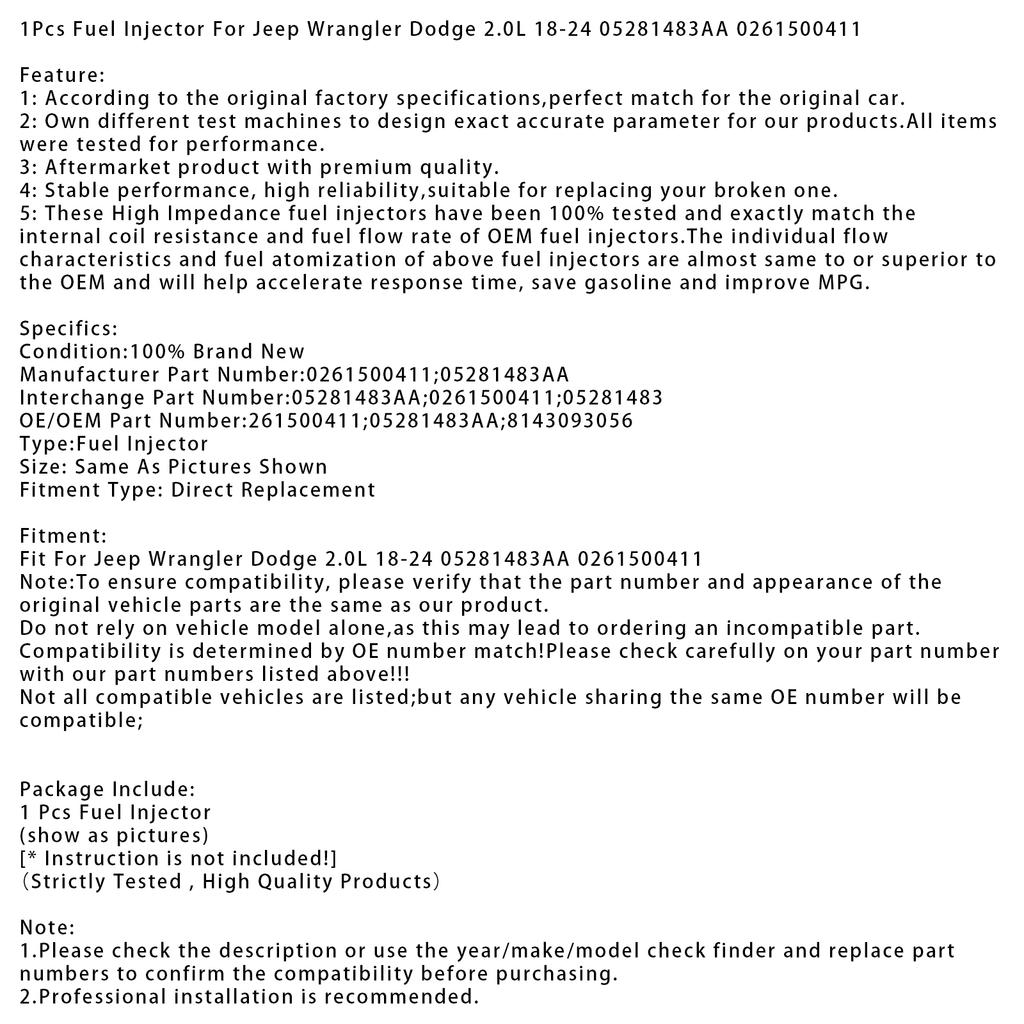 1Pcs Fuel Injector For Jeep Wrangler Dodge 2.0L 18-24 05281483AA 0261500411

Feature:
1: According to the original factory specifications,perfect match for the original car.
2: Own different test machines to design exact accurate parameter for our products.All items were tested for performance.
3: Aftermarket product with premium quality.
4: Stable performance, high reliability,suitable for replacing your broken one.
5: These High Impedance fuel injectors have been 100% tested and exactly match the internal coil resistance and fuel flow rate of OEM fuel injectors.The individual flow characteristics and fuel atomization of above fuel injectors are almost same to or superior to the OEM and will help accelerate response time, save gasoline and improve MPG.

Specifics:
Condition:100% Brand New
Manufacturer Part Number:0261500411;05281483AA
Interchange Part Number:05281483AA;0261500411;05281483
OE/OEM Part Number:261500411;05281483AA;8143093056
Type:Fuel Injector
Size: Same As Pictures Shown
Fitment Type: Direct Replacement

Fitment:
Fit For Jeep Wrangler Dodge 2.0L 18-24 05281483AA 0261500411
Note:To ensure compatibility, please verify that the part number and appearance of the original vehicle parts are the same as our product.
Do not rely on vehicle model alone,as this may lead to ordering an incompatible part.
Compatibility is determined by OE number match!Please check carefully on your part number with our part numbers listed above!!!
Not all compatible vehicles are listed;but any vehicle sharing the same OE number will be compatible;

Package Include:
1 Pcs Fuel Injector
(show as pictures)
[* Instruction is not included!]
(Strictly Tested , High Quality Products)

Note:
1.Please check the description or use the year/make/model check finder and replace part numbers to confirm the compatibility before purchasing.
2.Professional installation is recommended.